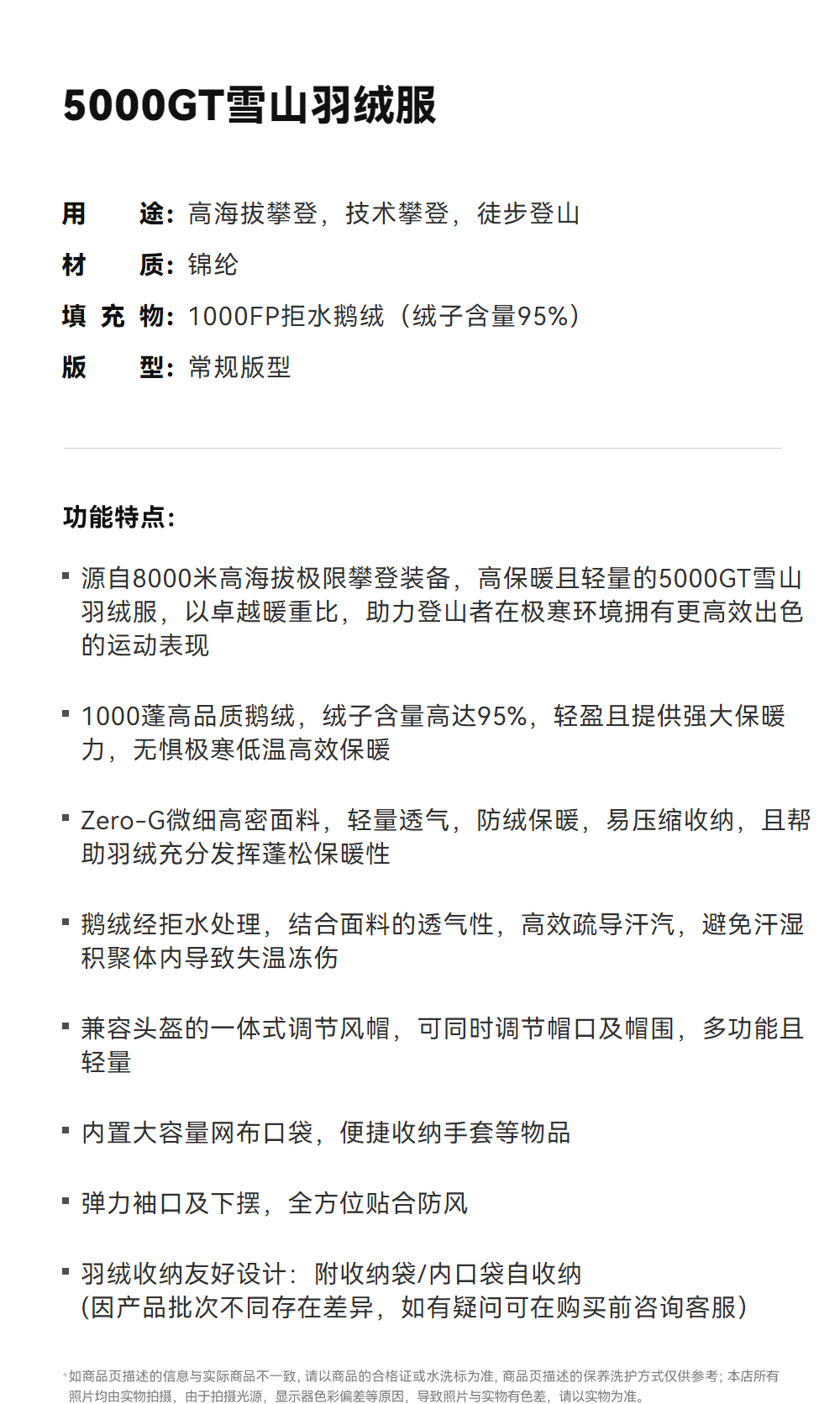 5000GT雪山羽绒服

用　　途：高海拔攀登，技术攀登，徒步登山

材　　质：锦纶

填 充 物：1000FP拒水鹅绒（绒子含量95%）

版　　型：常规版型

功能特点：

▪ 源自8000米高海拔极限攀登装备，高保暖且轻量的5000GT雪山羽绒服，以卓越暖重比，助力登山者在极寒环境拥有更高效出色的运动表现

▪ 1000蓬高品质鹅绒，绒子含量高达95%，轻盈且提供强大保暖力，无惧极寒低温高效保暖

▪ Zero-G微细高密面料，轻量透气，防绒保暖，易压缩收纳，且帮助羽绒充分发挥蓬松保暖性

▪ 鹅绒经拒水处理，结合面料的透气性，高效疏导汗汽，避免汗湿积聚体内导致失温冻伤

▪ 兼容头盔的一体式调节风帽，可同时调节帽口及帽围，多功能且轻量

▪ 内置大容量网布口袋，便捷收纳手套等物品

▪ 弹力袖口及下摆，全方位贴合防风

▪ 羽绒收纳友好设计：附收纳袋/内口袋自收纳
(因产品批次不同存在差异，如有疑问可在购买前咨询客服)

*如商品页描述的信息与实际商品不一致，请以商品的合格证或水洗标为准，商品页描述的保养洗护方式仅供参考；本店所有照片均由实物拍摄，由于拍摄光源，显示器色彩偏差等原因，导致照片与实物有色差，请以实物为准。